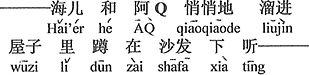 ——海儿 和 阿Q 悄悄地 溜进
Hǎi'ér hé ĀQ̀ qiāoqiāode liūjìn
屋子 里 蹲 在 沙发 下 听——
wūzi lǐ dūn zài shāfā xià tīng